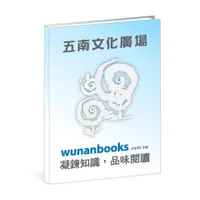 五南文化廣場

wunanbooks.com.tw
凝鍊知識，品味閱讀